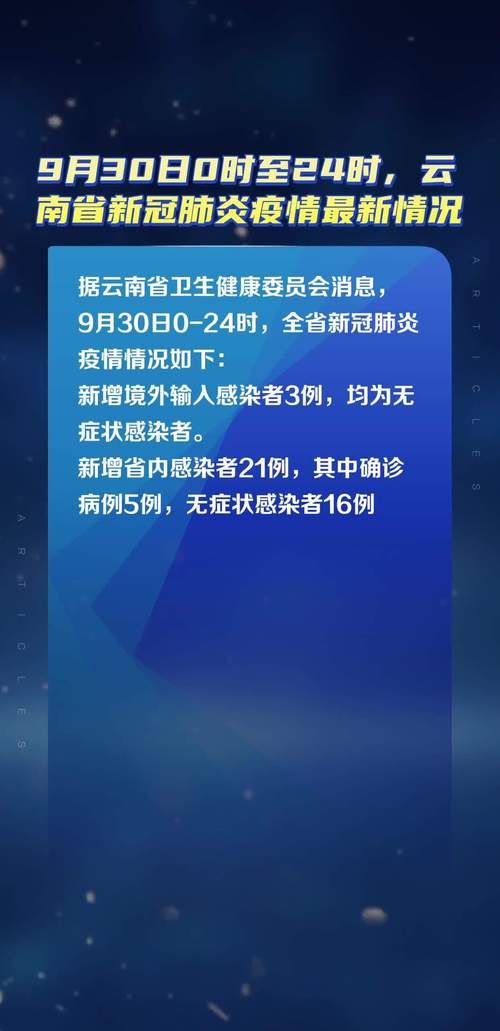 9月30日0时至24时，云南省新冠肺炎疫情最新情况

据云南省卫生健康委员会消息，9月30日0-24时，全省新冠肺炎疫情情况如下：
新增境外输入感染者3例，均为无症状感染者。
新增省内感染者21例，其中确诊病例5例，无症状感染者16例

ARTICLES

ARTICLES